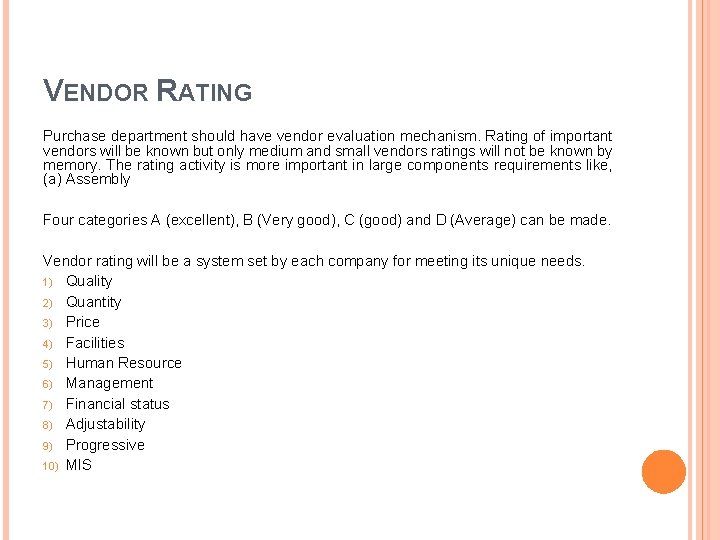 VENDOR RATING

Purchase department should have vendor evaluation mechanism. Rating of important vendors will be known but only medium and small vendors ratings will not be known by memory. The rating activity is more important in large components requirements like, (a) Assembly

Four categories A (excellent), B (Very good), C (good) and D (Average) can be made.

Vendor rating will be a system set by each company for meeting its unique needs.
1) Quality
2) Quantity
3) Price
4) Facilities
5) Human Resource
6) Management
7) Financial status
8) Adjustability
9) Progressive
10) MIS